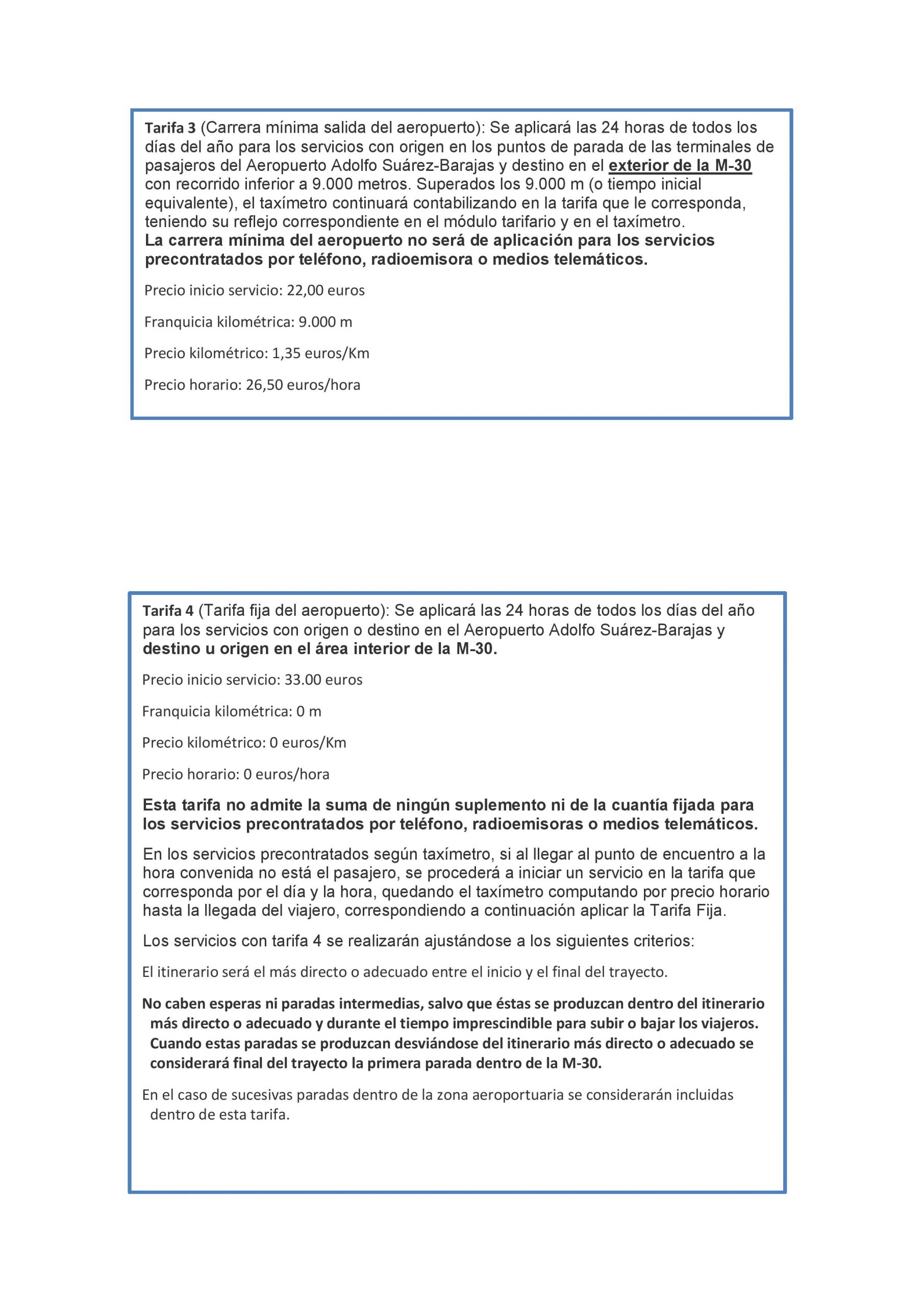 Tarifa 3 (Carrera mínima salida del aeropuerto): Se aplicará las 24 horas de todos los días del año para los servicios con origen en los puntos de parada de las terminales de pasajeros del Aeropuerto Adolfo Suárez-Barajas y destino en el exterior de la M-30 con recorrido inferior a 9.000 metros. Superados los 9.000 m (o tiempo inicial equivalente), el taxímetro continuará contabilizando en la tarifa que le corresponda, teniendo su reflejo correspondiente en el módulo tarifario y en el taxímetro.
La carrera mínima del aeropuerto no será de aplicación para los servicios precontratados por teléfono, radioemisora o medios telemáticos.

Precio inicio servicio: 22,00 euros

Franquicia kilométrica: 9.000 m

Precio kilométrico: 1,35 euros/Km

Precio horario: 26,50 euros/hora

Tarifa 4 (Tarifa fija del aeropuerto): Se aplicará las 24 horas de todos los días del año para los servicios con origen o destino en el Aeropuerto Adolfo Suárez-Barajas y destino u origen en el área interior de la M-30.

Precio inicio servicio: 33.00 euros

Franquicia kilométrica: 0 m

Precio kilométrico: 0 euros/Km

Precio horario: 0 euros/hora

Esta tarifa no admite la suma de ningún suplemento ni de la cuantía fijada para los servicios precontratados por teléfono, radioemisoras o medios telemáticos.

En los servicios precontratados según taxímetro, si al llegar al punto de encuentro a la hora convenida no está el pasajero, se procederá a iniciar un servicio en la tarifa que corresponda por el día y la hora, quedando el taxímetro computando por precio horario hasta la llegada del viajero, correspondiendo a continuación aplicar la Tarifa Fija.

Los servicios con tarifa 4 se realizarán ajustándose a los siguientes criterios:

El itinerario será el más directo o adecuado entre el inicio y el final del trayecto.

No caben esperas ni paradas intermedias, salvo que éstas se produzcan dentro del itinerario más directo o adecuado y durante el tiempo imprescindible para subir o bajar los viajeros. Cuando estas paradas se produzcan desviándose del itinerario más directo o adecuado se considerará final del trayecto la primera parada dentro de la M-30.

En el caso de sucesivas paradas dentro de la zona aeroportuaria se considerarán incluidas dentro de esta tarifa.